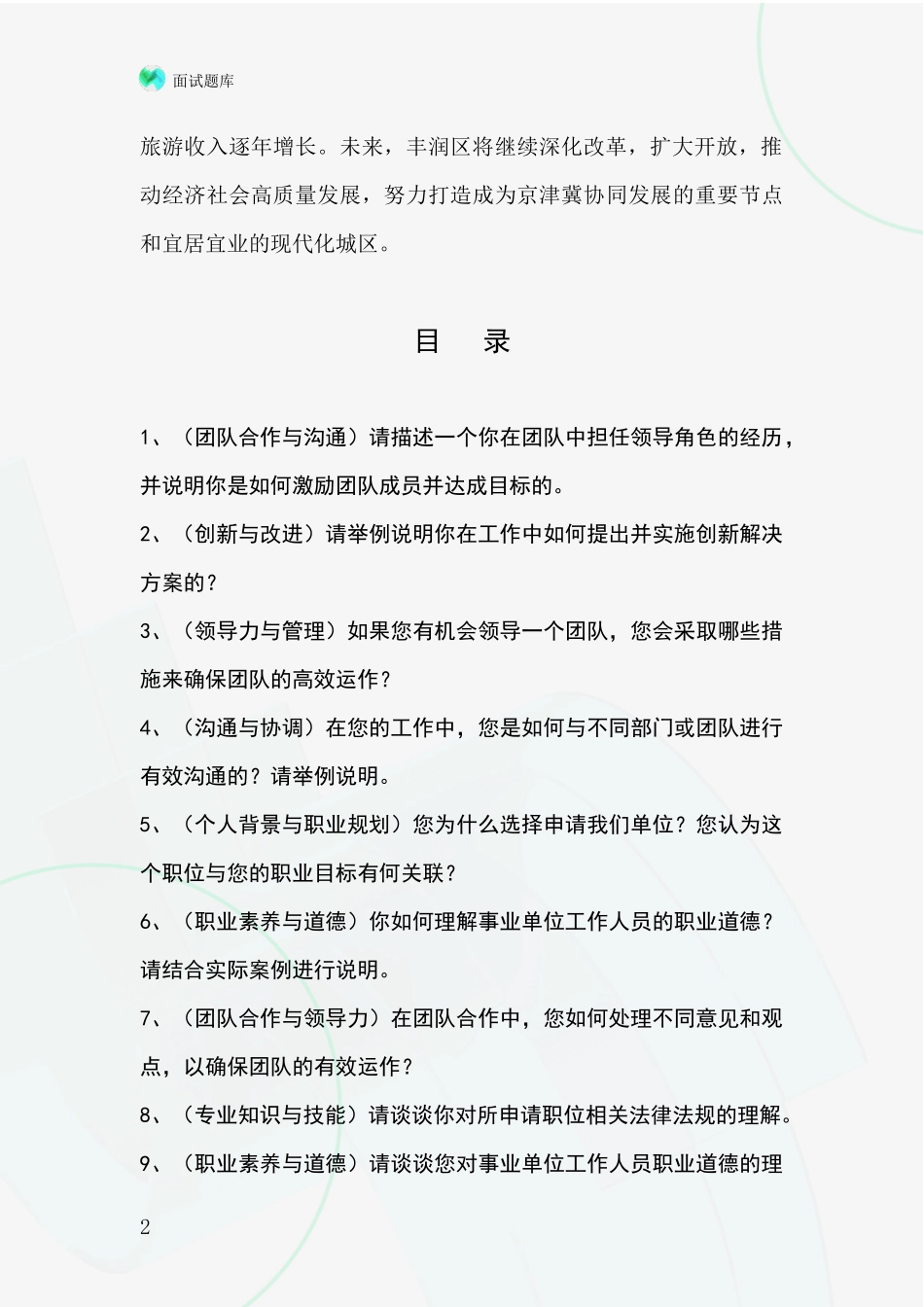 面试题库

旅游收入逐年增长。未来，丰润区将继续深化改革，扩大开放，推动经济社会高质量发展，努力打造成为京津冀协同发展的重要节点和宜居宜业的现代化城区。

目　录

1、（团队合作与沟通）请描述一个你在团队中担任领导角色的经历，并说明你是如何激励团队成员并达成目标的。

2、（创新与改进）请举例说明你在工作中如何提出并实施创新解决方案的？

3、（领导力与管理）如果您有机会领导一个团队，您会采取哪些措施来确保团队的高效运作？

4、（沟通与协调）在您的工作中，您是如何与不同部门或团队进行有效沟通的？请举例说明。

5、（个人背景与职业规划）您为什么选择申请我们单位？您认为这个职位与您的职业目标有何关联？

6、（职业素养与道德）你如何理解事业单位工作人员的职业道德？请结合实际案例进行说明。

7、（团队合作与领导力）在团队合作中，您如何处理不同意见和观点，以确保团队的有效运作？

8、（专业知识与技能）请谈谈你对所申请职位相关法律法规的理解。

9、（职业素养与道德）请谈谈您对事业单位工作人员职业道德的理

2